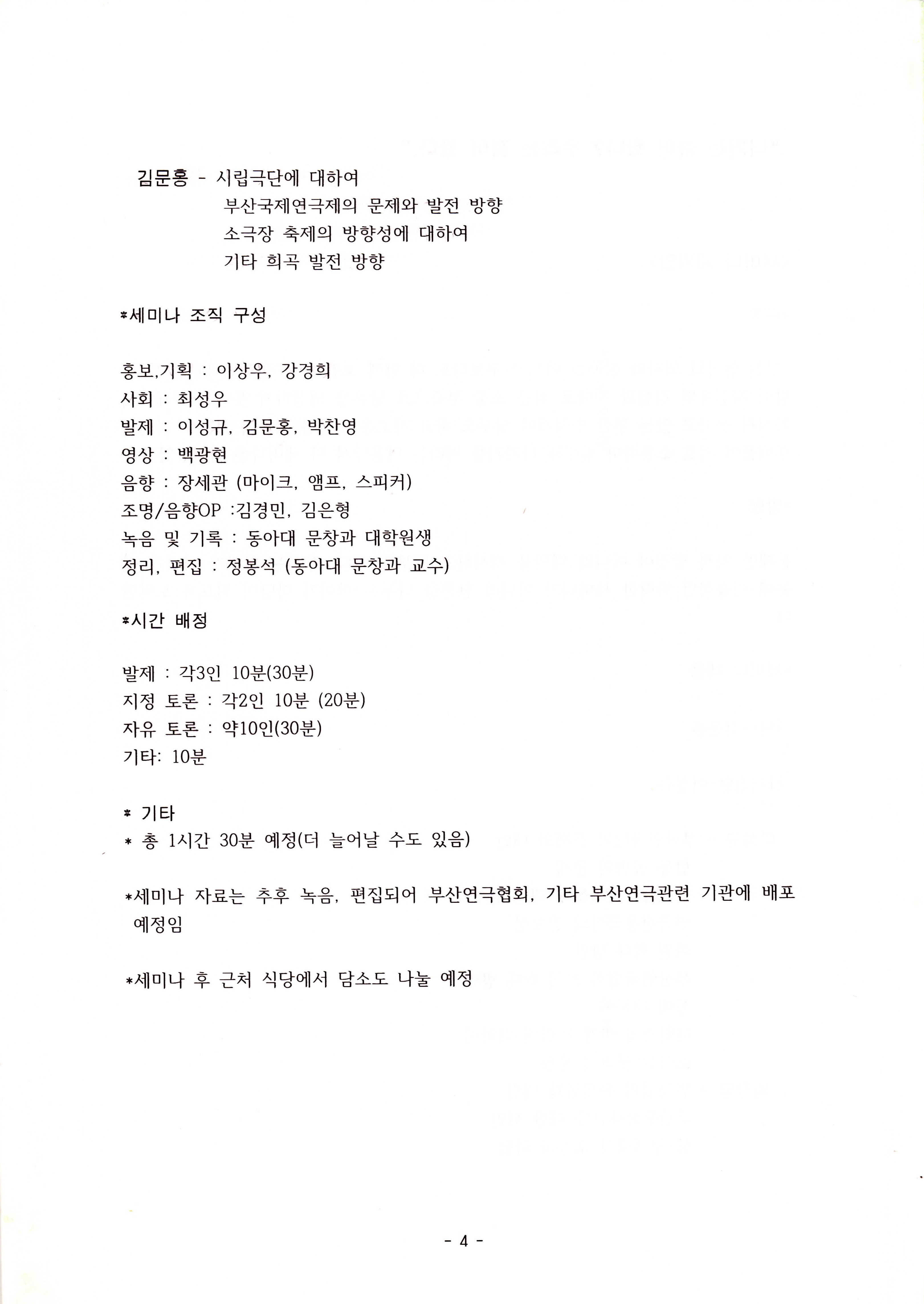 김문홍 - 시립극단에 대하여
부산국제연극제의 문제와 발전 방향
소극장 축제의 방향성에 대하여
기타 희곡 발전 방향

*세미나 조직 구성

홍보,기획 : 이상우, 강경희
사회 : 최성우
발제 : 이성규, 김문홍, 박찬영
영상 : 백광현
음향 : 장세관 (마이크, 앰프, 스피커)
조명/음향OP :김경민, 김은형
녹음 및 기록 : 동아대 문창과 대학원생
정리, 편집 : 정봉석 (동아대 문창과 교수)

*시간 배정

발제 : 각3인 10분(30분)
지정 토론 : 각2인 10분 (20분)
자유 토론 : 약10인(30분)
기타: 10분

* 기타
* 총 1시간 30분 예정(더 늘어날 수도 있음)

*세미나 자료는 추후 녹음, 편집되어 부산연극협회, 기타 부산연극관련 기관에 배포 예정임

*세미나 후 근처 식당에서 담소도 나눌 예정

- 4 -